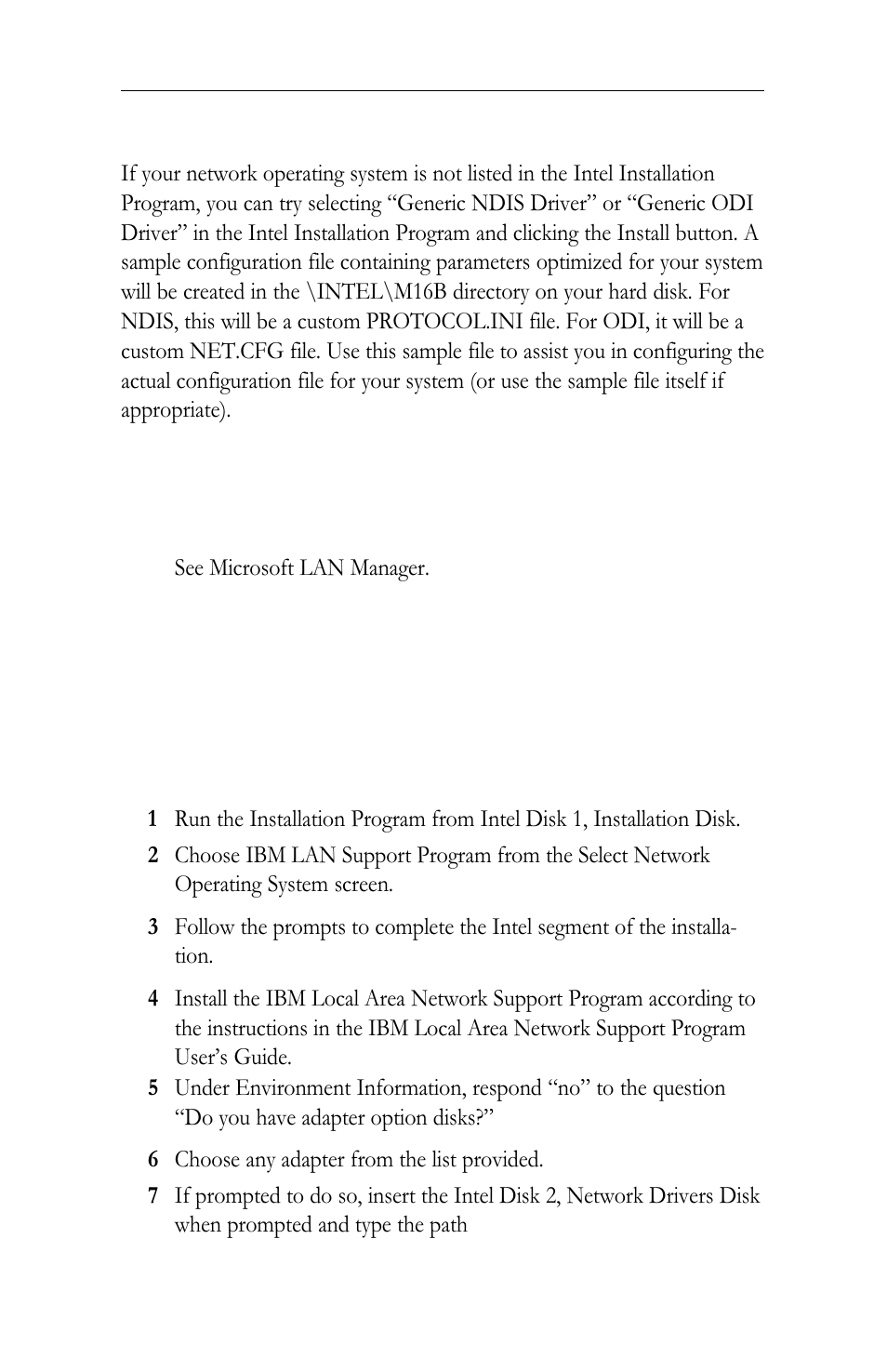 If your network operating system is not listed in the Intel Installation Program, you can try selecting “Generic NDIS Driver” or “Generic ODI Driver” in the Intel Installation Program and clicking the Install button. A sample configuration file containing parameters optimized for your system will be created in the \INTEL\M16B directory on your hard disk. For NDIS, this will be a custom PROTOCOL.INI file. For ODI, it will be a custom NET.CFG file. Use this sample file to assist you in configuring the actual configuration file for your system (or use the sample file itself if appropriate).

See Microsoft LAN Manager.

1 Run the Installation Program from Intel Disk 1, Installation Disk.

2 Choose IBM LAN Support Program from the Select Network Operating System screen.

3 Follow the prompts to complete the Intel segment of the installation.

4 Install the IBM Local Area Network Support Program according to the instructions in the IBM Local Area Network Support Program User’s Guide.

5 Under Environment Information, respond “no” to the question “Do you have adapter option disks?”

6 Choose any adapter from the list provided.

7 If prompted to do so, insert the Intel Disk 2, Network Drivers Disk when prompted and type the path